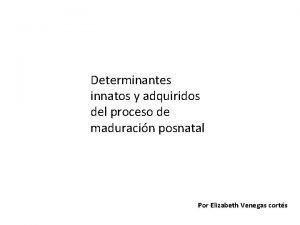 Determinantes innatos y adquiridos del proceso de maduración posnatal

Por Elizabeth Venegas cortés